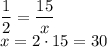 $\frac{1}{2} = \frac{15}{x}$
$x = 2 \cdot 15 = 30$